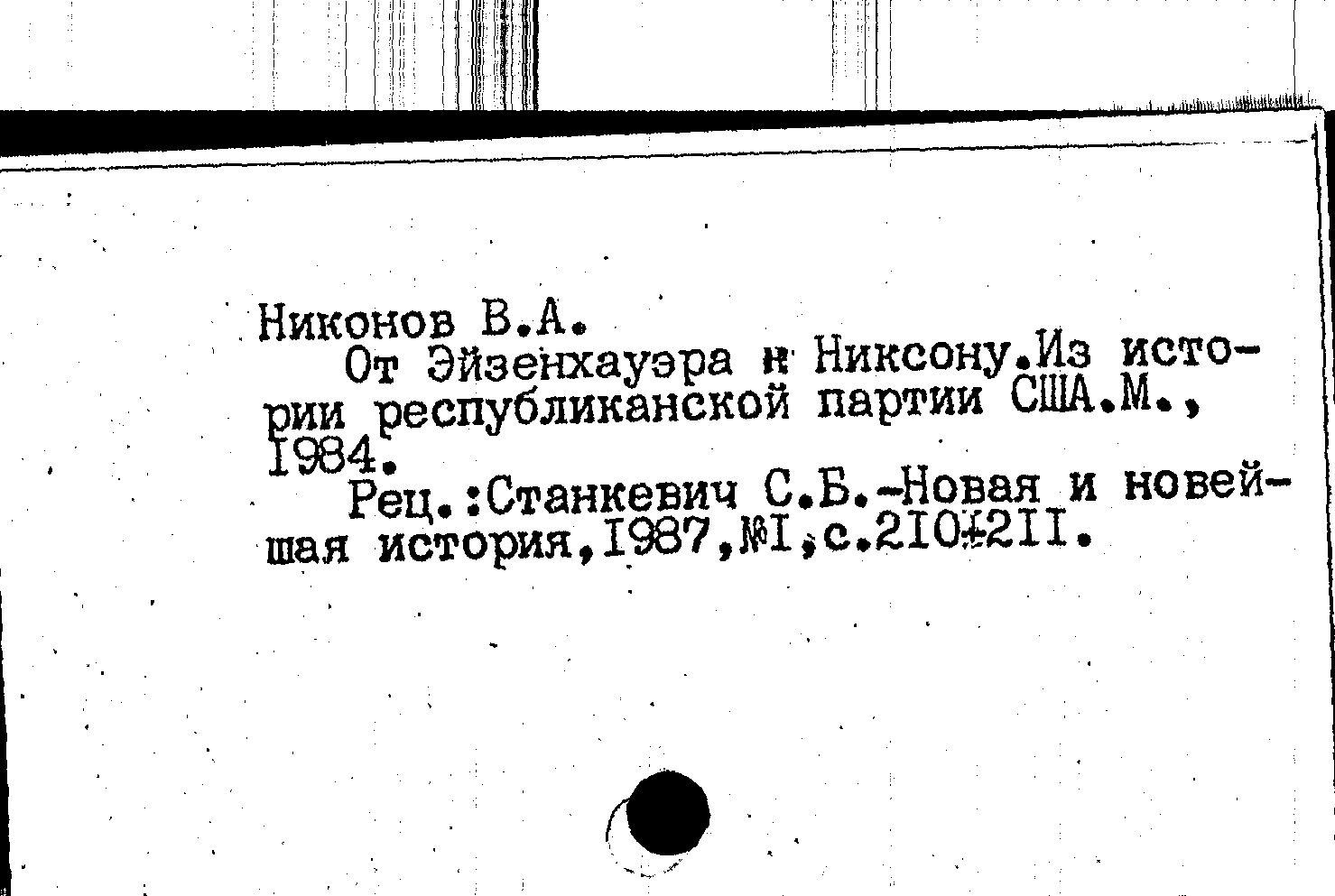 Никонов В.А.

От Эйзенхауэра к Никсону.Из истории республиканской партии США.М., 1984.

Рец.:Станкевич С.Б.-Новая и новейшая история,1987,№1,с.210-211.